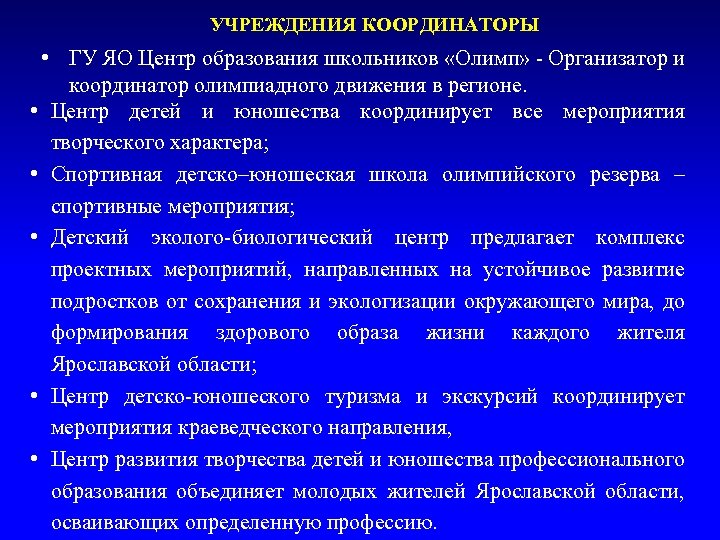 УЧРЕЖДЕНИЯ КООРДИНАТОРЫ

• ГУ ЯО Центр образования школьников «Олимп» - Организатор и координатор олимпиадного движения в регионе.

• Центр детей и юношества координирует все мероприятия творческого характера;

• Спортивная детско–юношеская школа олимпийского резерва – спортивные мероприятия;

• Детский эколого-биологический центр предлагает комплекс проектных мероприятий, направленных на устойчивое развитие подростков от сохранения и экологизации окружающего мира, до формирования здорового образа жизни каждого жителя Ярославской области;

• Центр детско-юношеского туризма и экскурсий координирует мероприятия краеведческого направления,

• Центр развития творчества детей и юношества профессионального образования объединяет молодых жителей Ярославской области, осваивающих определенную профессию.